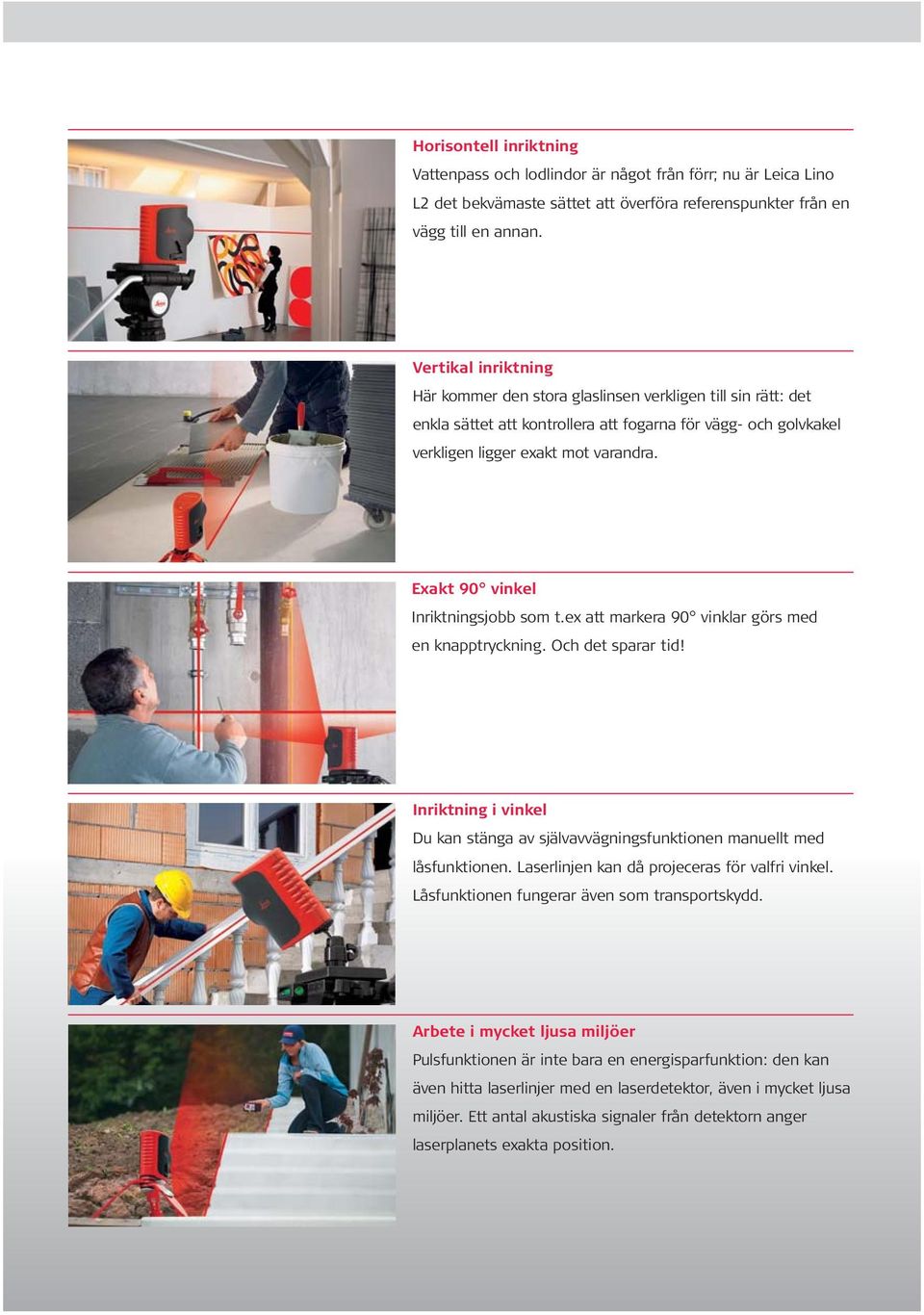 Horisontell inriktning
Vattenpass och lodlindor är något från förr; nu är Leica Lino L2 det bekvämaste sättet att överföra referenspunkter från en vägg till en annan.

Vertikal inriktning
Här kommer den stora glaslinsen verkligen till sin rätt: det enkla sättet att kontrollera att fogarna för vägg- och golvkakel verkligen ligger exakt mot varandra.

Exakt 90° vinkel
Inriktningsjobb som t.ex att markera 90° vinklar görs med en knapptryckning. Och det sparar tid!

Inriktning i vinkel
Du kan stänga av självavvägningsfunktionen manuellt med låsfunktionen. Laserlinjen kan då projeceras för valfri vinkel. Låsfunktionen fungerar även som transportskydd.

Arbete i mycket ljusa miljöer
Pulsfunktionen är inte bara en energisparfunktion: den kan även hitta laserlinjer med en laserdetektor, även i mycket ljusa miljöer. Ett antal akustiska signaler från detektorn anger laserplanets exakta position.